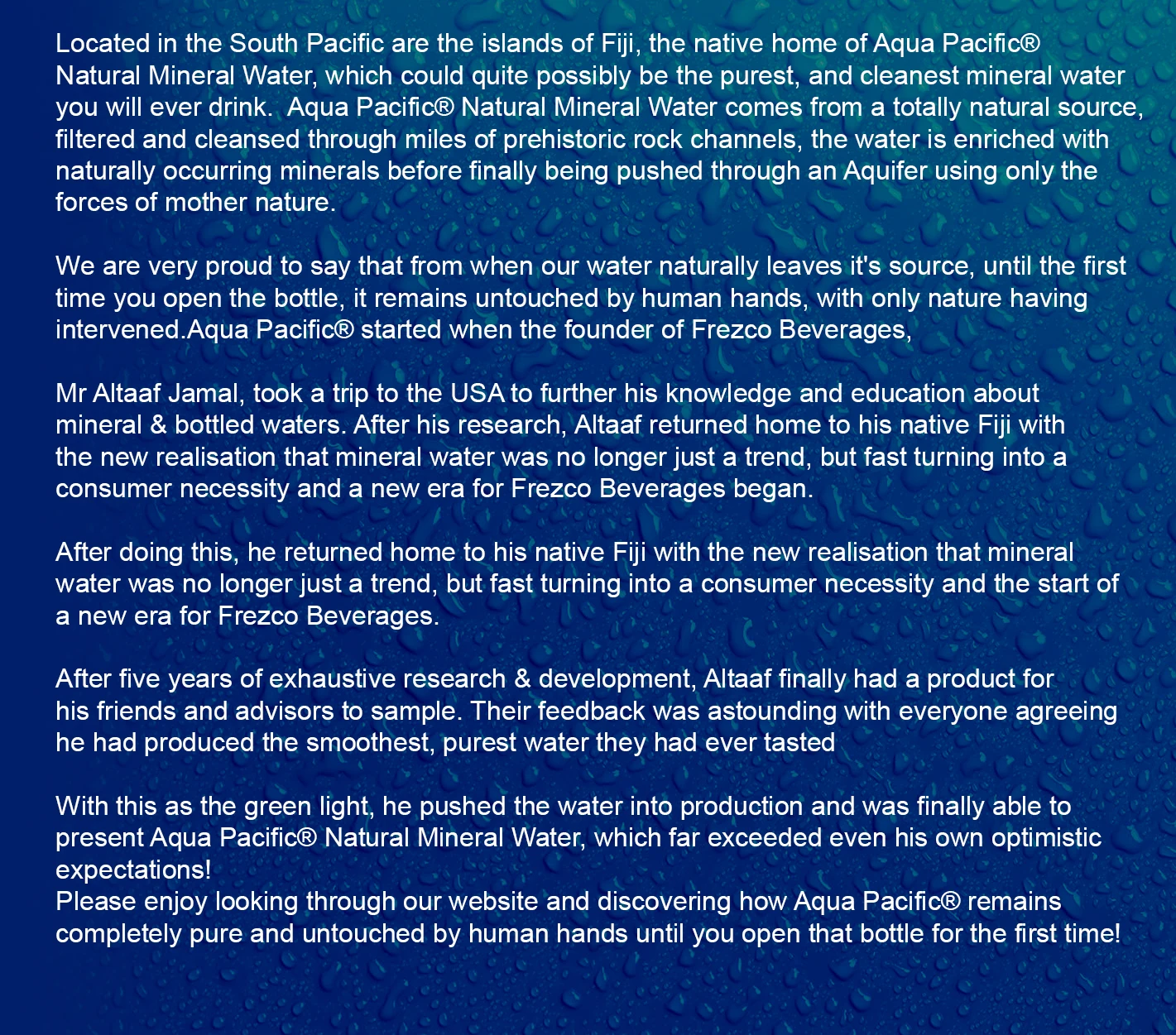 Located in the South Pacific are the islands of Fiji, the native home of Aqua Pacific® Natural Mineral Water, which could quite possibly be the purest, and cleanest mineral water you will ever drink.  Aqua Pacific® Natural Mineral Water comes from a totally natural source, filtered and cleansed through miles of prehistoric rock channels, the water is enriched with naturally occurring minerals before finally being pushed through an Aquifer using only the forces of mother nature.

We are very proud to say that from when our water naturally leaves it's source, until the first time you open the bottle, it remains untouched by human hands, with only nature having intervened.Aqua Pacific® started when the founder of Frezco Beverages,

Mr Altaaf Jamal, took a trip to the USA to further his knowledge and education about mineral & bottled waters. After his research, Altaaf returned home to his native Fiji with the new realisation that mineral water was no longer just a trend, but fast turning into a consumer necessity and a new era for Frezco Beverages began.

After doing this, he returned home to his native Fiji with the new realisation that mineral water was no longer just a trend, but fast turning into a consumer necessity and the start of a new era for Frezco Beverages.

After five years of exhaustive research & development, Altaaf finally had a product for his friends and advisors to sample. Their feedback was astounding with everyone agreeing he had produced the smoothest, purest water they had ever tasted

With this as the green light, he pushed the water into production and was finally able to present Aqua Pacific® Natural Mineral Water, which far exceeded even his own optimistic expectations!
Please enjoy looking through our website and discovering how Aqua Pacific® remains completely pure and untouched by human hands until you open that bottle for the first time!